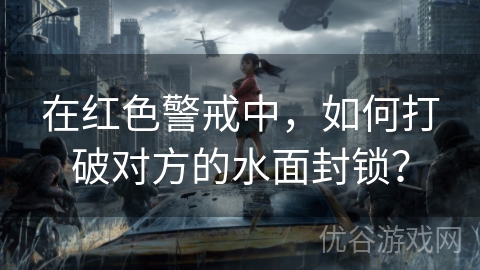 在红色警戒中，如何打破对方的水面封锁？

优谷游戏网